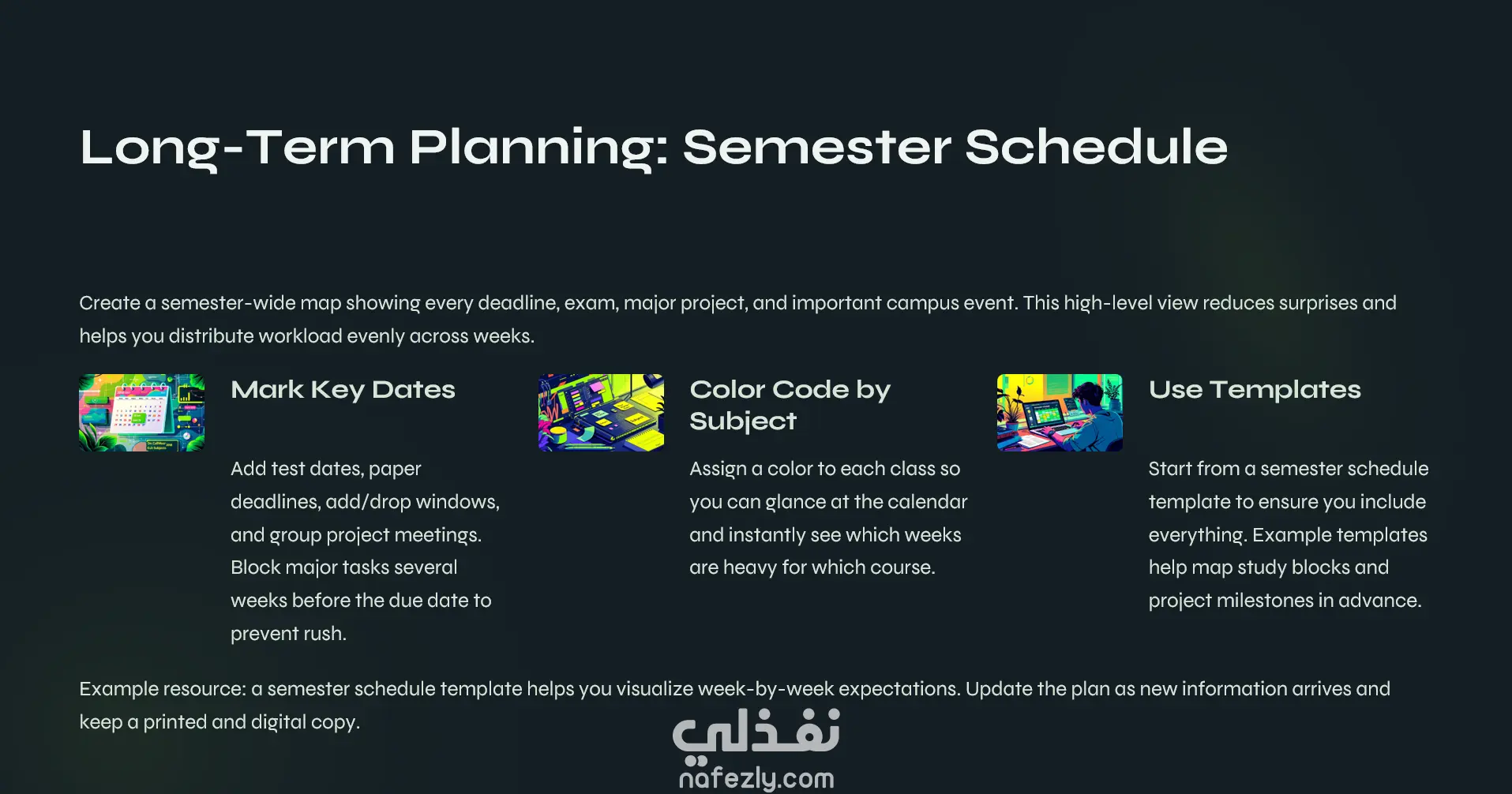 Long-Term Planning: Semester Schedule

Create a semester-wide map showing every deadline, exam, major project, and important campus event. This high-level view reduces surprises and helps you distribute workload evenly across weeks.

Mark Key Dates

Add test dates, paper deadlines, add/drop windows, and group project meetings. Block major tasks several weeks before the due date to prevent rush.

Color Code by Subject

Assign a color to each class so you can glance at the calendar and instantly see which weeks are heavy for which course.

Use Templates

Start from a semester schedule template to ensure you include everything. Example templates help map study blocks and project milestones in advance.

Example resource: a semester schedule template helps you visualize week-by-week expectations. Update the plan as new information arrives and keep a printed and digital copy.

نفذلي
nafezly.com